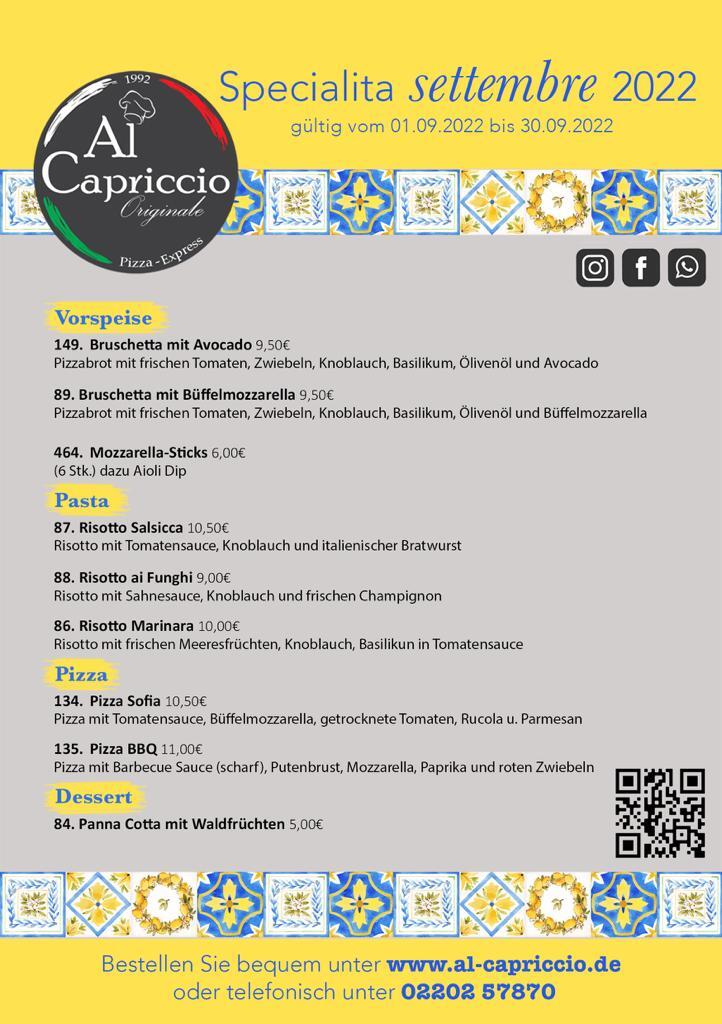 1992
Al Capriccio
Originale
Pizza - Express

Specialita settembre 2022
gültig vom 01.09.2022 bis 30.09.2022

Vorspeise

149. Bruschetta mit Avocado 9,50€
Pizzabrot mit frischen Tomaten, Zwiebeln, Knoblauch, Basilikum, Ölivenöl und Avocado

89. Bruschetta mit Büffelmozzarella 9,50€
Pizzabrot mit frischen Tomaten, Zwiebeln, Knoblauch, Basilikum, Ölivenöl und Büffelmozzarella

464. Mozzarella-Sticks 6,00€
(6 Stk.) dazu Aioli Dip

Pasta

87. Risotto Salsicca 10,50€
Risotto mit Tomatensauce, Knoblauch und italienischer Bratwurst

88. Risotto ai Funghi 9,00€
Risotto mit Sahnesauce, Knoblauch und frischen Champignon

86. Risotto Marinara 10,00€
Risotto mit frischen Meeresfrüchten, Knoblauch, Basilikun in Tomatensauce

Pizza

134. Pizza Sofia 10,50€
Pizza mit Tomatensauce, Büffelmozzarella, getrocknete Tomaten, Rucola u. Parmesan

135. Pizza BBQ 11,00€
Pizza mit Barbecue Sauce (scharf), Putenbrust, Mozzarella, Paprika und roten Zwiebeln

Dessert

84. Panna Cotta mit Waldfrüchten 5,00€

Bestellen Sie bequem unter www.al-capriccio.de
oder telefonisch unter 02202 57870